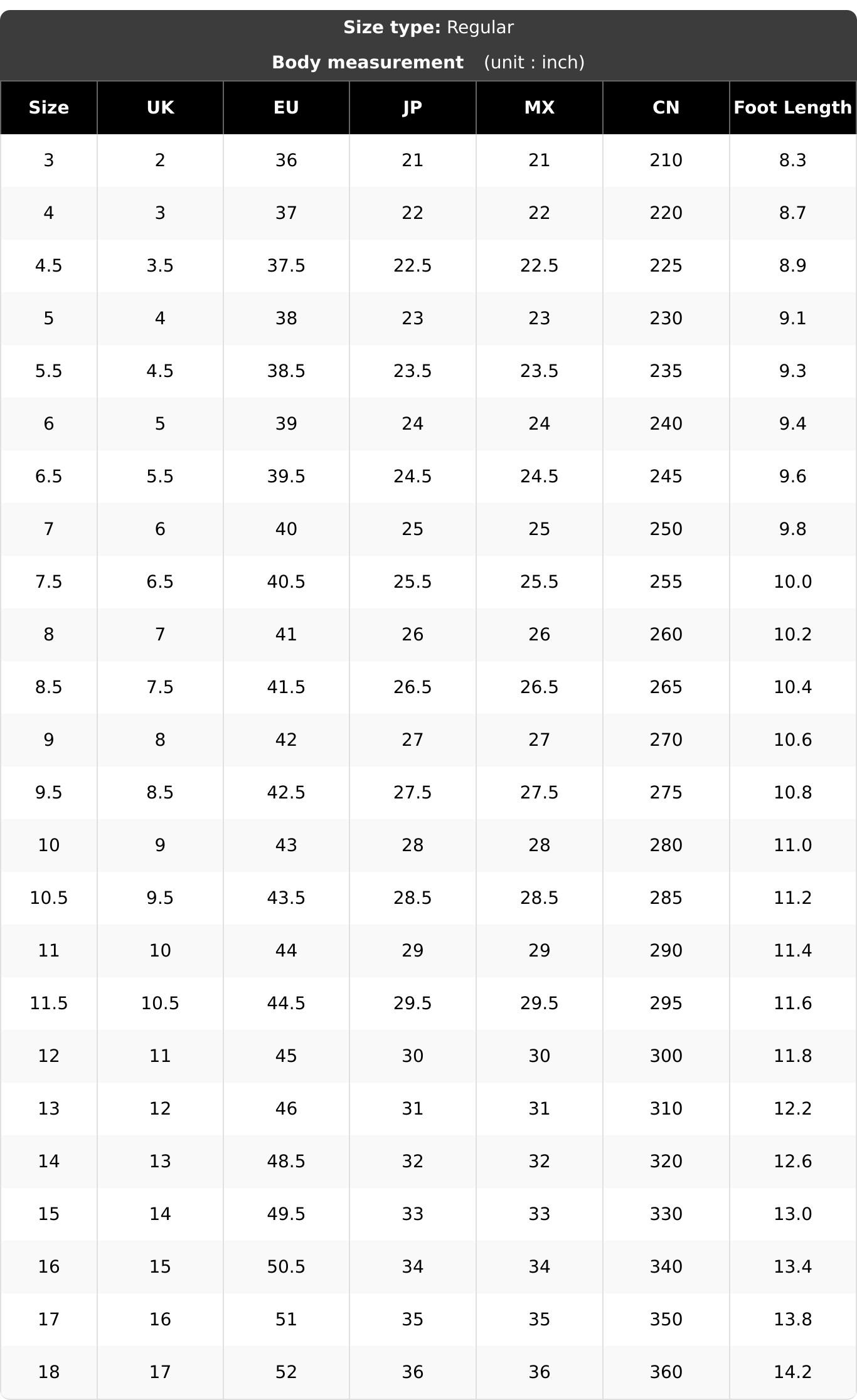 Size type: Regular

Body measurement (unit : inch)

| Size | UK | EU | JP | MX | CN | Foot Length |
|---|---|---|---|---|---|---|
| 3 | 2 | 36 | 21 | 21 | 210 | 8.3 |
| 4 | 3 | 37 | 22 | 22 | 220 | 8.7 |
| 4.5 | 3.5 | 37.5 | 22.5 | 22.5 | 225 | 8.9 |
| 5 | 4 | 38 | 23 | 23 | 230 | 9.1 |
| 5.5 | 4.5 | 38.5 | 23.5 | 23.5 | 235 | 9.3 |
| 6 | 5 | 39 | 24 | 24 | 240 | 9.4 |
| 6.5 | 5.5 | 39.5 | 24.5 | 24.5 | 245 | 9.6 |
| 7 | 6 | 40 | 25 | 25 | 250 | 9.8 |
| 7.5 | 6.5 | 40.5 | 25.5 | 25.5 | 255 | 10.0 |
| 8 | 7 | 41 | 26 | 26 | 260 | 10.2 |
| 8.5 | 7.5 | 41.5 | 26.5 | 26.5 | 265 | 10.4 |
| 9 | 8 | 42 | 27 | 27 | 270 | 10.6 |
| 9.5 | 8.5 | 42.5 | 27.5 | 27.5 | 275 | 10.8 |
| 10 | 9 | 43 | 28 | 28 | 280 | 11.0 |
| 10.5 | 9.5 | 43.5 | 28.5 | 28.5 | 285 | 11.2 |
| 11 | 10 | 44 | 29 | 29 | 290 | 11.4 |
| 11.5 | 10.5 | 44.5 | 29.5 | 29.5 | 295 | 11.6 |
| 12 | 11 | 45 | 30 | 30 | 300 | 11.8 |
| 13 | 12 | 46 | 31 | 31 | 310 | 12.2 |
| 14 | 13 | 48.5 | 32 | 32 | 320 | 12.6 |
| 15 | 14 | 49.5 | 33 | 33 | 330 | 13.0 |
| 16 | 15 | 50.5 | 34 | 34 | 340 | 13.4 |
| 17 | 16 | 51 | 35 | 35 | 350 | 13.8 |
| 18 | 17 | 52 | 36 | 36 | 360 | 14.2 |